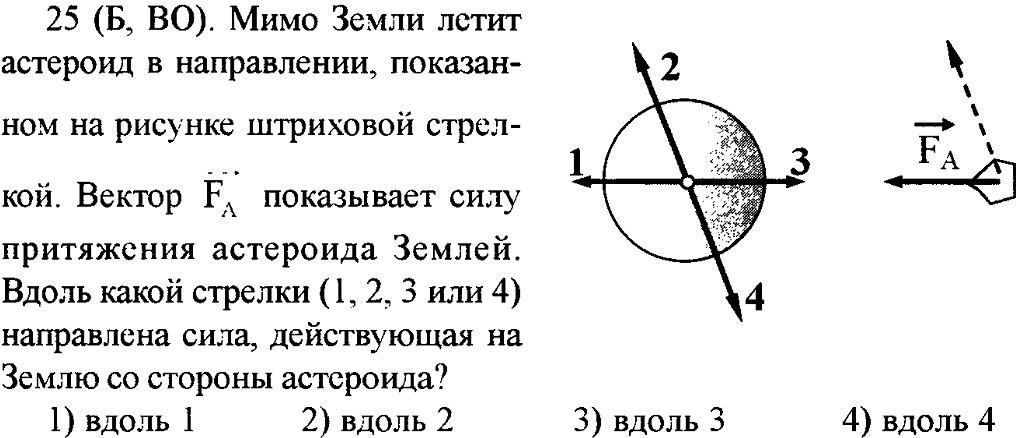 25 (Б, ВО). Мимо Земли летит астероид в направлении, показанном на рисунке штриховой стрелкой. Вектор $\vec{F_A}$ показывает силу притяжения астероида Землей. Вдоль какой стрелки (1, 2, 3 или 4) направлена сила, действующая на Землю со стороны астероида?

2
1
3
4
$\vec{F_A}$

1) вдоль 1 2) вдоль 2 3) вдоль 3 4) вдоль 4